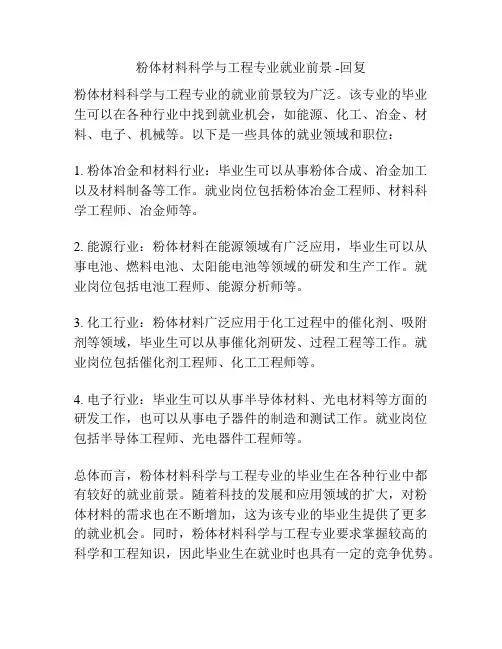 粉体材料科学与工程专业就业前景 -回复

粉体材料科学与工程专业的就业前景较为广泛。该专业的毕业生可以在各种行业中找到就业机会，如能源、化工、冶金、材料、电子、机械等。以下是一些具体的就业领域和职位：

1. 粉体冶金和材料行业：毕业生可以从事粉体合成、冶金加工以及材料制备等工作。就业岗位包括粉体冶金工程师、材料科学工程师、冶金师等。

2. 能源行业：粉体材料在能源领域有广泛应用，毕业生可以从事电池、燃料电池、太阳能电池等领域的研发和生产工作。就业岗位包括电池工程师、能源分析师等。

3. 化工行业：粉体材料广泛应用于化工过程中的催化剂、吸附剂等领域，毕业生可以从事催化剂研发、过程工程等工作。就业岗位包括催化剂工程师、化工工程师等。

4. 电子行业：毕业生可以从事半导体材料、光电材料等方面的研发工作，也可以从事电子器件的制造和测试工作。就业岗位包括半导体工程师、光电器件工程师等。

总体而言，粉体材料科学与工程专业的毕业生在各种行业中都有较好的就业前景。随着科技的发展和应用领域的扩大，对粉体材料的需求也在不断增加，这为该专业的毕业生提供了更多的就业机会。同时，粉体材料科学与工程专业要求掌握较高的科学和工程知识，因此毕业生在就业时也具有一定的竞争优势。